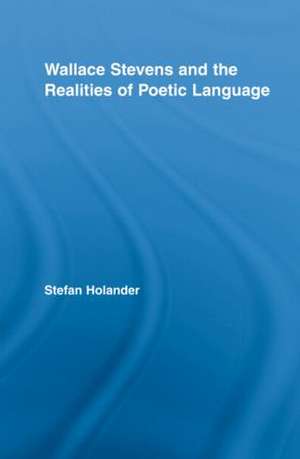 Wallace Stevens and the Realities of Poetic Language

Stefan Holander